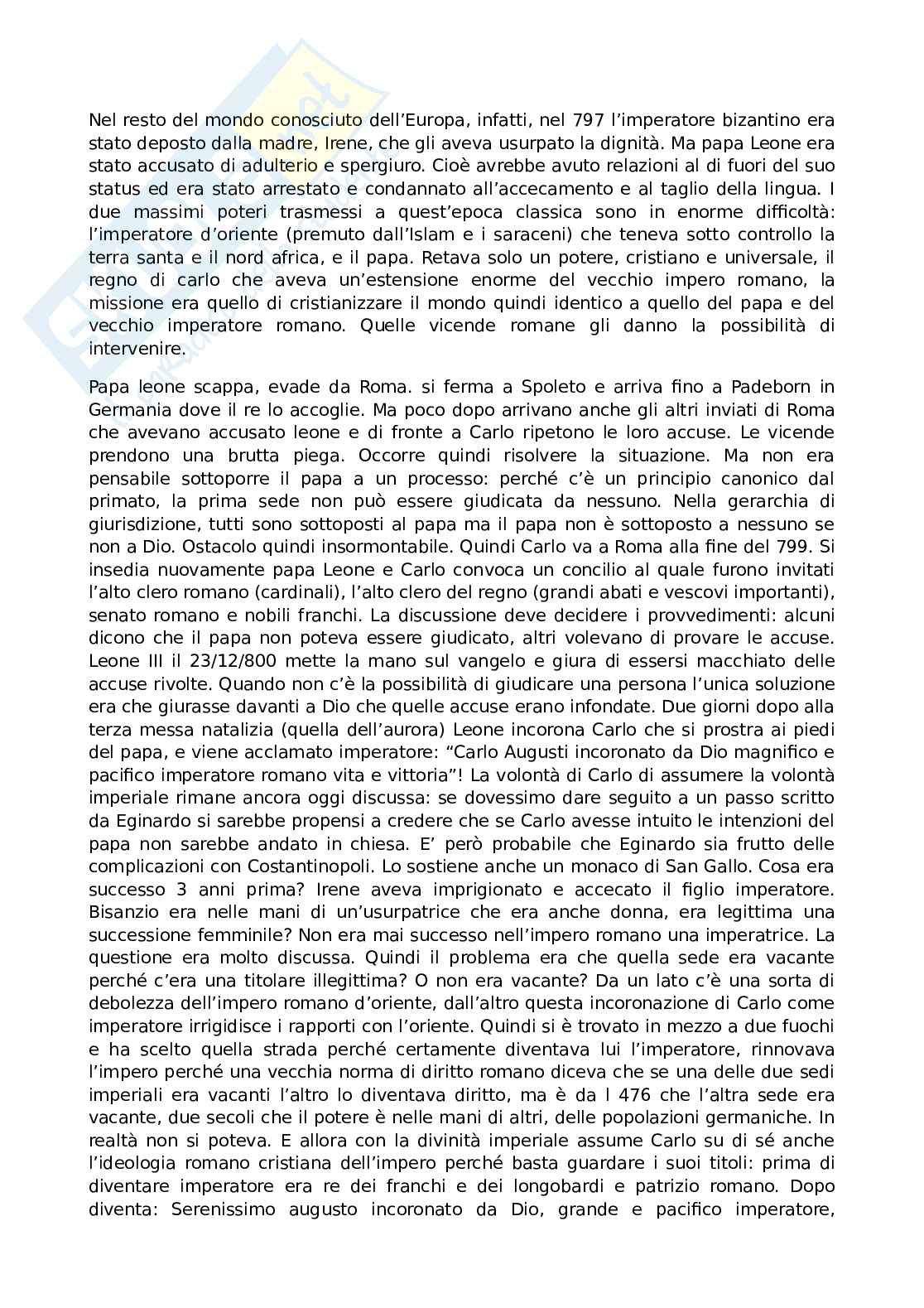 Nel resto del mondo conosciuto dell'Europa, infatti, nel 797 l'imperatore bizantino era stato deposto dalla madre, Irene, che gli aveva usurpato la dignità. Ma papa Leone era stato accusato di adulterio e spergiuro. Cioè avrebbe avuto relazioni al di fuori del suo status ed era stato arrestato e condannato all'accecamento e al taglio della lingua. I due massimi poteri trasmessi a quest'epoca classica sono in enorme difficoltà: l'imperatore d'oriente (premuto dall'Islam e i saraceni) che teneva sotto controllo la terra santa e il nord africa, e il papa. Retava solo un potere, cristiano e universale, il regno di carlo che aveva un'estensione enorme del vecchio impero romano, la missione era quello di cristianizzare il mondo quindi identico a quello del papa e del vecchio imperatore romano. Quelle vicende romane gli danno la possibilità di intervenire.

Papa leone scappa, evade da Roma. si ferma a Spoleto e arriva fino a Padeborn in Germania dove il re lo accoglie. Ma poco dopo arrivano anche gli altri inviati di Roma che avevano accusato leone e di fronte a Carlo ripetono le loro accuse. Le vicende prendono una brutta piega. Occorre quindi risolvere la situazione. Ma non era pensabile sottoporre il papa a un processo: perché c'è un principio canonico dal primato, la prima sede non può essere giudicata da nessuno. Nella gerarchia di giurisdizione, tutti sono sottoposti al papa ma il papa non è sottoposto a nessuno se non a Dio. Ostacolo quindi insormontabile. Quindi Carlo va a Roma alla fine del 799. Si insedia nuovamente papa Leone e Carlo convoca un concilio al quale furono invitati l'alto clero romano (cardinali), l'alto clero del regno (grandi abati e vescovi importanti), senato romano e nobili franchi. La discussione deve decidere i provvedimenti: alcuni dicono che il papa non poteva essere giudicato, altri volevano di provare le accuse. Leone III il 23/12/800 mette la mano sul vangelo e giura di essersi macchiato delle accuse rivolte. Quando non c'è la possibilità di giudicare una persona l'unica soluzione era che giurasse davanti a Dio che quelle accuse erano infondate. Due giorni dopo alla terza messa natalizia (quella dell'aurora) Leone incorona Carlo che si prostra ai piedi del papa, e viene acclamato imperatore: "Carlo Augusti incoronato da Dio magnifico e pacifico imperatore romano vita e vittoria"! La volontà di Carlo di assumere la volontà imperiale rimane ancora oggi discussa: se dovessimo dare seguito a un passo scritto da Eginardo si sarebbe propensi a credere che se Carlo avesse intuito le intenzioni del papa non sarebbe andato in chiesa. E' però probabile che Eginardo sia frutto delle complicazioni con Costantinopoli. Lo sostiene anche un monaco di San Gallo. Cosa era successo 3 anni prima? Irene aveva imprigionato e accecato il figlio imperatore. Bisanzio era nelle mani di un'usurpatrice che era anche donna, era legittima una successione femminile? Non era mai successo nell'impero romano una imperatrice. La questione era molto discussa. Quindi il problema era che quella sede era vacante perché c'era una titolare illegittima? O non era vacante? Da un lato c'è una sorta di debolezza dell'impero romano d'oriente, dall'altro questa incoronazione di Carlo come imperatore irrigidisce i rapporti con l'oriente. Quindi si è trovato in mezzo a due fuochi e ha scelto quella strada perché certamente diventava lui l'imperatore, rinnovava l'impero perché una vecchia norma di diritto romano diceva che se una delle due sedi imperiali era vacanti l'altro lo diventava diritto, ma è da l 476 che l'altra sede era vacante, due secoli che il potere è nelle mani di altri, delle popolazioni germaniche. In realtà non si poteva. E allora con la divinità imperiale assume Carlo su di sé anche l'ideologia romano cristiana dell'impero perché basta guardare i suoi titoli: prima di diventare imperatore era re dei franchi e dei longobardi e patrizio romano. Dopo diventa: Serenissimo augusto incoronato da Dio, grande e pacifico imperatore,